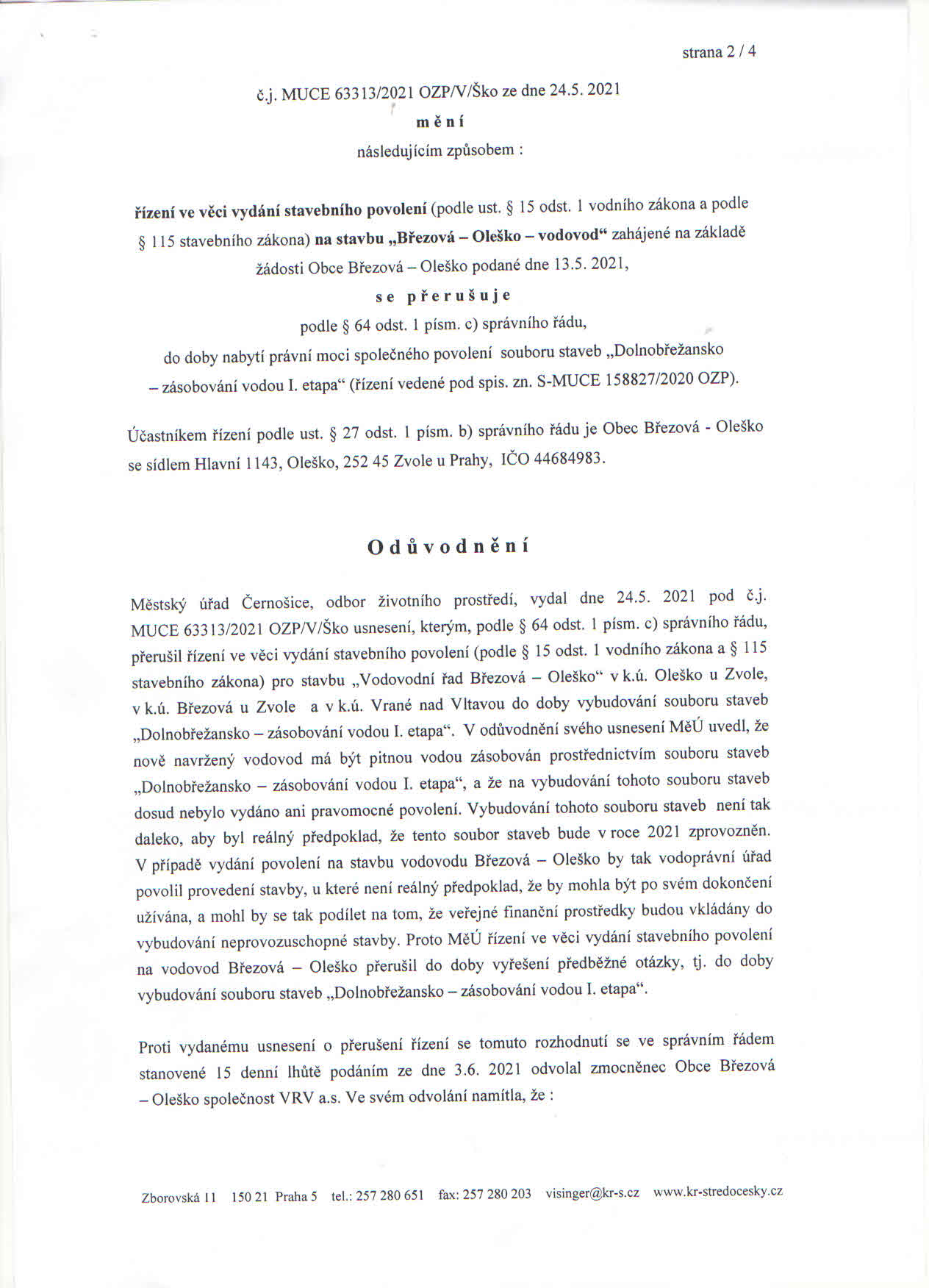 strana 2 / 4

č.j. MUCE 63313/2021 OZP/V/Ško ze dne 24.5. 2021

m ě n í

následujícím způsobem :

řízení ve věci vydání stavebního povolení (podle ust. § 15 odst. 1 vodního zákona a podle § 115 stavebního zákona) na stavbu „Březová – Oleško – vodovod“ zahájené na základě žádosti Obce Březová – Oleško podané dne 13.5. 2021,

s e p ř e r u š u j e

podle § 64 odst. 1 písm. c) správního řádu,

do doby nabytí právní moci společného povolení souboru staveb „Dolnobřežansko – zásobování vodou I. etapa“ (řízení vedené pod spis. zn. S-MUCE 158827/2020 OZP).

Účastníkem řízení podle ust. § 27 odst. 1 písm. b) správního řádu je Obec Březová - Oleško se sídlem Hlavní 1143, Oleško, 252 45 Zvole u Prahy, IČO 44684983.

O d ů v o d n ě n í

Městský úřad Černošice, odbor životního prostředí, vydal dne 24.5. 2021 pod č.j. MUCE 63313/2021 OZP/V/Ško usnesení, kterým, podle § 64 odst. 1 písm. c) správního řádu, přerušil řízení ve věci vydání stavebního povolení (podle § 15 odst. 1 vodního zákona a § 115 stavebního zákona) pro stavbu „Vodovodní řad Březová – Oleško“ v k.ú. Oleško u Zvole, v k.ú. Březová u Zvole a v k.ú. Vrané nad Vltavou do doby vybudování souboru staveb „Dolnobřežansko – zásobování vodou I. etapa“. V odůvodnění svého usnesení MěÚ uvedl, že nově navržený vodovod má být pitnou vodou zásobován prostřednictvím souboru staveb „Dolnobřežansko – zásobování vodou I. etapa“, a že na vybudování tohoto souboru staveb dosud nebylo vydáno ani pravomocné povolení. Vybudování tohoto souboru staveb není tak daleko, aby byl reálný předpoklad, že tento soubor staveb bude v roce 2021 zprovozněn. V případě vydání povolení na stavbu vodovodu Březová – Oleško by tak vodoprávní úřad povolil provedení stavby, u které není reálný předpoklad, že by mohla být po svém dokončení užívána, a mohl by se tak podílet na tom, že veřejné finanční prostředky budou vkládány do vybudování neprovozuschopné stavby. Proto MěÚ řízení ve věci vydání stavebního povolení na vodovod Březová – Oleško přerušil do doby vyřešení předběžné otázky, tj. do doby vybudování souboru staveb „Dolnobřežansko – zásobování vodou I. etapa“.

Proti vydanému usnesení o přerušení řízení se tomuto rozhodnutí se ve správním řádem stanovené 15 denní lhůtě podáním ze dne 3.6. 2021 odvolal zmocněnec Obce Březová – Oleško společnost VRV a.s. Ve svém odvolání namítla, že :

Zborovská 11 150 21 Praha 5 tel.: 257 280 651 fax: 257 280 203 visinger@kr-s.cz www.kr-stredocesky.cz